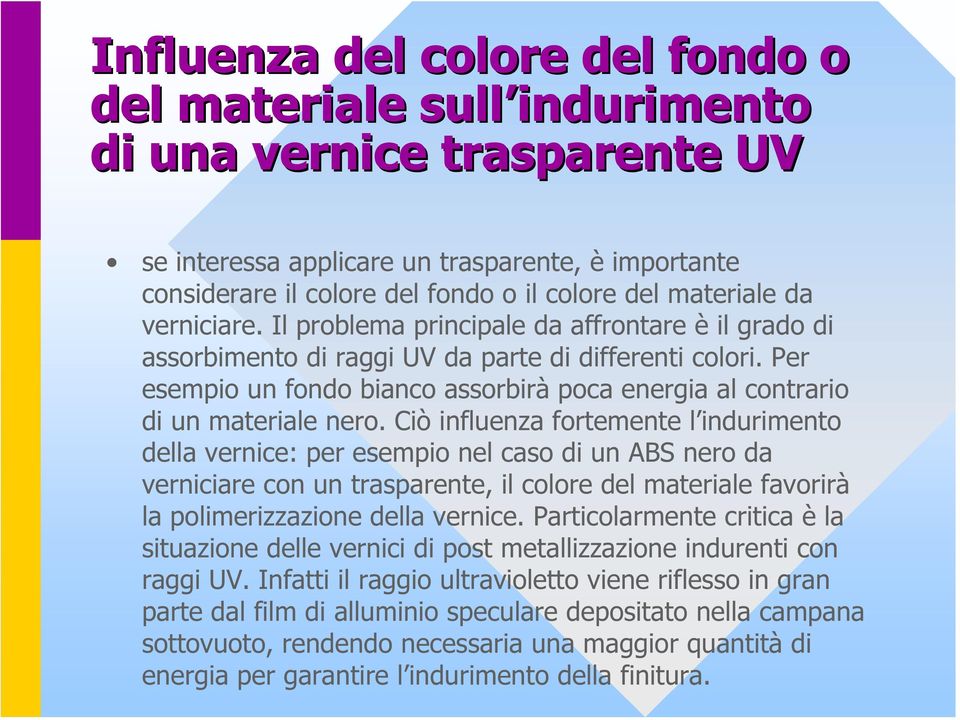 Influenza del colore del fondo o del materiale sull’indurimento di una vernice trasparente UV

• se interessa applicare un trasparente, è importante considerare il colore del fondo o il colore del materiale da verniciare. Il problema principale da affrontare è il grado di assorbimento di raggi UV da parte di differenti colori. Per esempio un fondo bianco assorbirà poca energia al contrario di un materiale nero. Ciò influenza fortemente l’indurimento della vernice: per esempio nel caso di un ABS nero da verniciare con un trasparente, il colore del materiale favorirà la polimerizzazione della vernice. Particolarmente critica è la situazione delle vernici di post metallizzazione indurenti con raggi UV. Infatti il raggio ultravioletto viene riflesso in gran parte dal film di alluminio speculare depositato nella campana sottovuoto, rendendo necessaria una maggior quantità di energia per garantire l’indurimento della finitura.